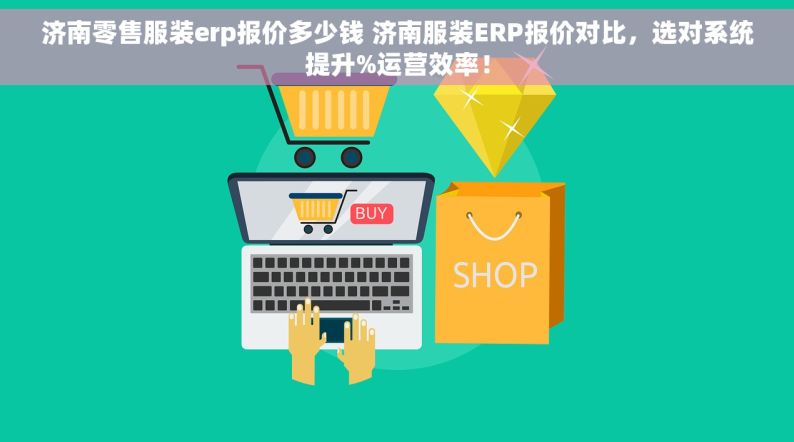 济南零售服装erp报价多少钱 济南服装ERP报价对比，选对系统提升%运营效率！

BUY

SHOP